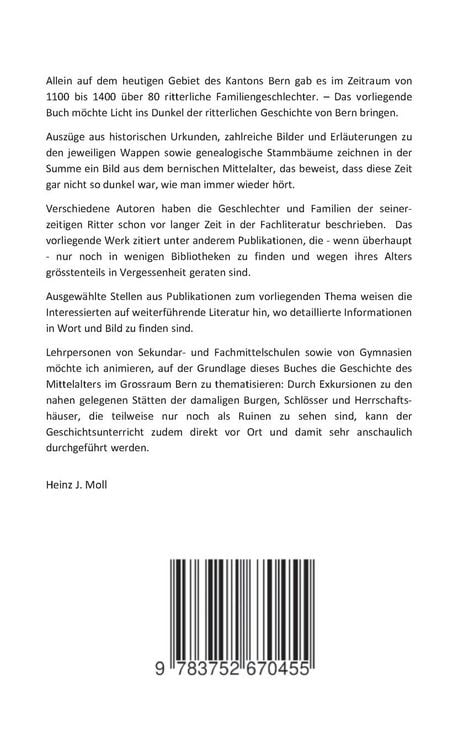 Allein auf dem heutigen Gebiet des Kantons Bern gab es im Zeitraum von 1100 bis 1400 über 80 ritterliche Familiengeschlechter. – Das vorliegende Buch möchte Licht ins Dunkel der ritterlichen Geschichte von Bern bringen.

Auszüge aus historischen Urkunden, zahlreiche Bilder und Erläuterungen zu den jeweiligen Wappen sowie genealogische Stammbäume zeichnen in der Summe ein Bild aus dem bernischen Mittelalter, das beweist, dass diese Zeit gar nicht so dunkel war, wie man immer wieder hört.

Verschiedene Autoren haben die Geschlechter und Familien der seinerzeitigen Ritter schon vor langer Zeit in der Fachliteratur beschrieben. Das vorliegende Werk zitiert unter anderem Publikationen, die - wenn überhaupt - nur noch in wenigen Bibliotheken zu finden und wegen ihres Alters grösstenteils in Vergessenheit geraten sind.

Ausgewählte Stellen aus Publikationen zum vorliegenden Thema weisen die Interessierten auf weiterführende Literatur hin, wo detaillierte Informationen in Wort und Bild zu finden sind.

Lehrpersonen von Sekundar- und Fachmittelschulen sowie von Gymnasien möchte ich animieren, auf der Grundlage dieses Buches die Geschichte des Mittelalters im Grossraum Bern zu thematisieren: Durch Exkursionen zu den nahen gelegenen Stätten der damaligen Burgen, Schlösser und Herrschaftshäuser, die teilweise nur noch als Ruinen zu sehen sind, kann der Geschichtsunterricht zudem direkt vor Ort und damit sehr anschaulich durchgeführt werden.

Heinz J. Moll

9 783752 670455